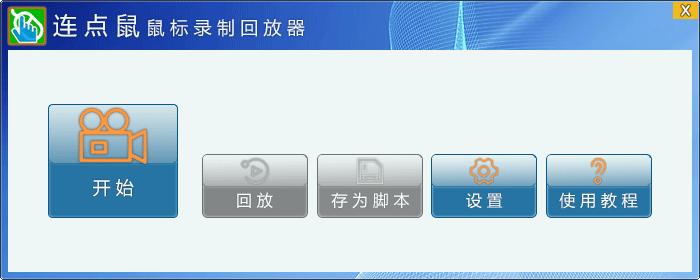 连点鼠 鼠标录制回放器

X

开始

回放

存为脚本

设置

使用教程